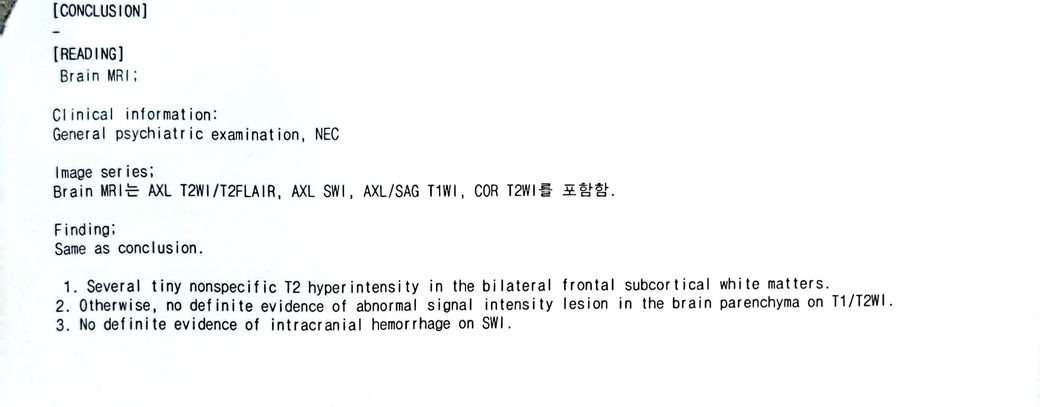 [CONCLUSION]
-

[READING]
Brain MRI;

Clinical information:
General psychiatric examination, NEC

Image series;
Brain MRI는 AXL T2WI/T2FLAIR, AXL SWI, AXL/SAG T1WI, COR T2WI를 포함함.

Finding;
Same as conclusion.

1. Several tiny nonspecific T2 hyperintensity in the bilateral frontal subcortical white matters.
2. Otherwise, no definite evidence of abnormal signal intensity lesion in the brain parenchyma on T1/T2WI.
3. No definite evidence of intracranial hemorrhage on SWI.